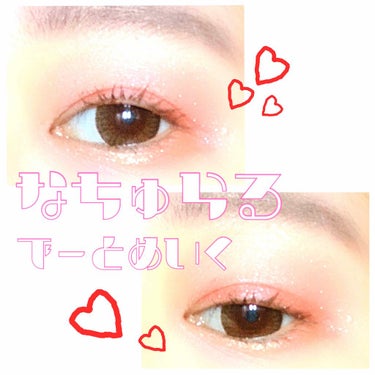 なちゅらる
でーとめいく